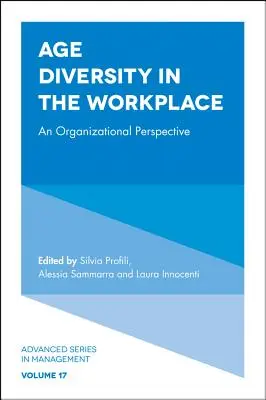 AGE
DIVERSITY IN
THE WORKPLACE

An Organizational Perspective

Edited by Silvia Profili,
Alessia Sammarra and Laura Innocenti

ADVANCED SERIES
IN MANAGEMENT

VOLUME 17